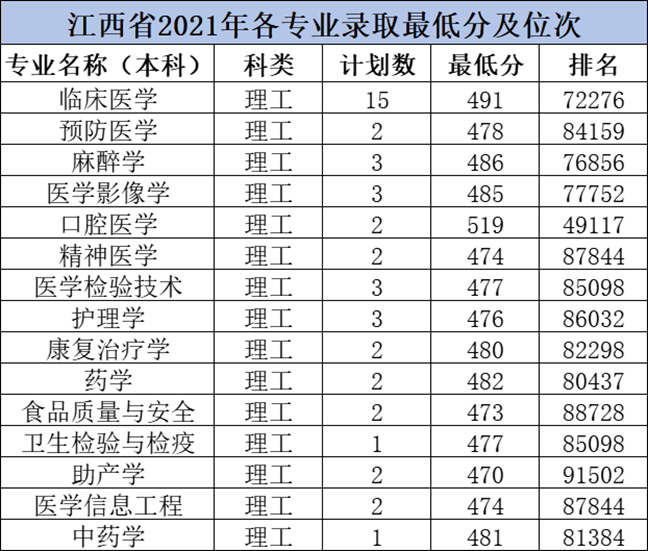 江西省2021年各专业录取最低分及位次

| 专业名称（本科） | 科类 | 计划数 | 最低分 | 排名 |
|---|---|---|---|---|
| 临床医学 | 理工 | 15 | 491 | 72276 |
| 预防医学 | 理工 | 2 | 478 | 84159 |
| 麻醉学 | 理工 | 3 | 486 | 76856 |
| 医学影像学 | 理工 | 3 | 485 | 77752 |
| 口腔医学 | 理工 | 2 | 519 | 49117 |
| 精神医学 | 理工 | 2 | 474 | 87844 |
| 医学检验技术 | 理工 | 3 | 477 | 85098 |
| 护理学 | 理工 | 3 | 476 | 86032 |
| 康复治疗学 | 理工 | 2 | 480 | 82298 |
| 药学 | 理工 | 2 | 482 | 80437 |
| 食品质量与安全 | 理工 | 2 | 473 | 88728 |
| 卫生检验与检疫 | 理工 | 1 | 477 | 85098 |
| 助产学 | 理工 | 2 | 470 | 91502 |
| 医学信息工程 | 理工 | 2 | 474 | 87844 |
| 中药学 | 理工 | 1 | 481 | 81384 |